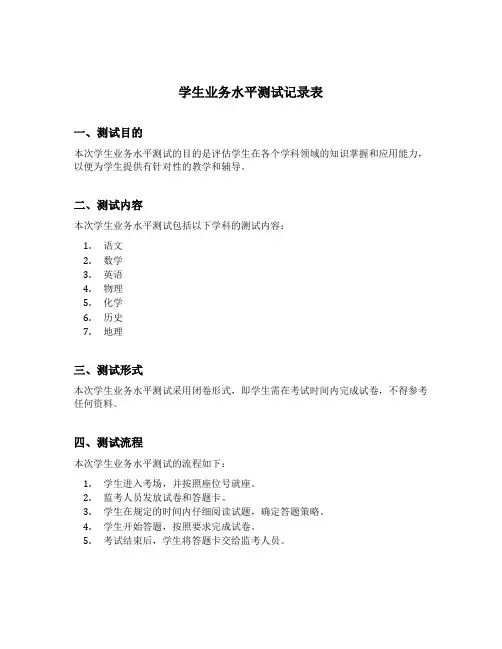 学生业务水平测试记录表

一、测试目的

本次学生业务水平测试的目的是评估学生在各个学科领域的知识掌握和应用能力，以便为学生提供有针对性的教学和辅导。

二、测试内容

本次学生业务水平测试包括以下学科的测试内容：

1. 语文
2. 数学
3. 英语
4. 物理
5. 化学
6. 历史
7. 地理

三、测试形式

本次学生业务水平测试采用闭卷形式，即学生需在考试时间内完成试卷，不得参考任何资料。

四、测试流程

本次学生业务水平测试的流程如下：

1. 学生进入考场，并按照座位号就座。
2. 监考人员发放试卷和答题卡。
3. 学生在规定的时间内仔细阅读试题，确定答题策略。
4. 学生开始答题，按照要求完成试卷。
5. 考试结束后，学生将答题卡交给监考人员。